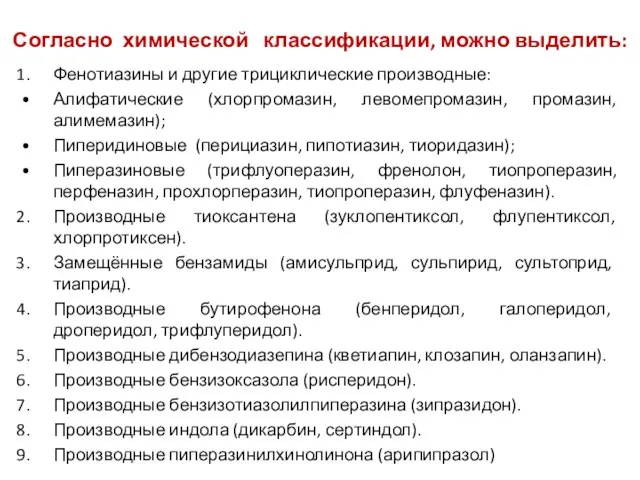 Согласно химической классификации, можно выделить:

1. Фенотиазины и другие трициклические производные:
• Алифатические (хлорпромазин, левомепромазин, промазин, алимемазин);
• Пиперидиновые (перициазин, пипотиазин, тиоридазин);
• Пиперазиновые (трифлуоперазин, френолон, тиопроперазин, перфеназин, прохлорперазин, тиопроперазин, флуфеназин).
2. Производные тиоксантена (зуклопентиксол, флупентиксол, хлорпротиксен).
3. Замещённые бензамиды (амисульприд, сульпирид, сультоприд, тиаприд).
4. Производные бутирофенона (бенперидол, галоперидол, дроперидол, трифлуперидол).
5. Производные дибензодиазепина (кветиапин, клозапин, оланзапин).
6. Производные бензизоксазола (рисперидон).
7. Производные бензизотиазолилпиперазина (зипразидон).
8. Производные индола (дикарбин, сертиндол).
9. Производные пиперазинилхинолинона (арипипразол)